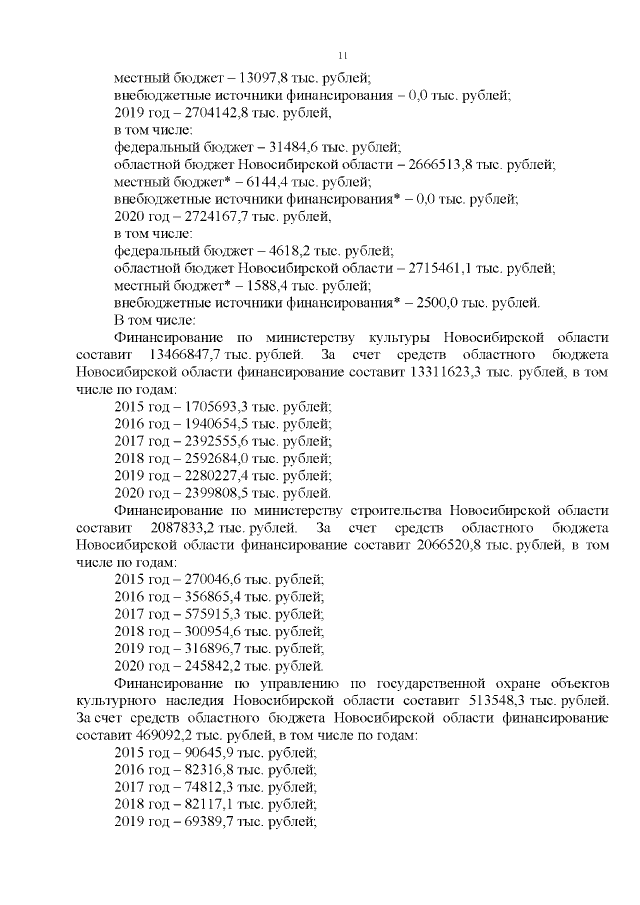 11

местный бюджет – 13097,8 тыс. рублей;
внебюджетные источники финансирования – 0,0 тыс. рублей;
2019 год – 2704142,8 тыс. рублей,
в том числе:
федеральный бюджет – 31484,6 тыс. рублей;
областной бюджет Новосибирской области – 2666513,8 тыс. рублей;
местный бюджет* – 6144,4 тыс. рублей;
внебюджетные источники финансирования* – 0,0 тыс. рублей;
2020 год – 2724167,7 тыс. рублей,
в том числе:
федеральный бюджет – 4618,2 тыс. рублей;
областной бюджет Новосибирской области – 2715461,1 тыс. рублей;
местный бюджет* – 1588,4 тыс. рублей;
внебюджетные источники финансирования* – 2500,0 тыс. рублей.
В том числе:

Финансирование по министерству культуры Новосибирской области составит 13466847,7 тыс. рублей. За счет средств областного бюджета Новосибирской области финансирование составит 13311623,3 тыс. рублей, в том числе по годам:
2015 год – 1705693,3 тыс. рублей;
2016 год – 1940654,5 тыс. рублей;
2017 год – 2392555,6 тыс. рублей;
2018 год – 2592684,0 тыс. рублей;
2019 год – 2280227,4 тыс. рублей;
2020 год – 2399808,5 тыс. рублей.

Финансирование по министерству строительства Новосибирской области составит 2087833,2 тыс. рублей. За счет средств областного бюджета Новосибирской области финансирование составит 2066520,8 тыс. рублей, в том числе по годам:
2015 год – 270046,6 тыс. рублей;
2016 год – 356865,4 тыс. рублей;
2017 год – 575915,3 тыс. рублей;
2018 год – 300954,6 тыс. рублей;
2019 год – 316896,7 тыс. рублей;
2020 год – 245842,2 тыс. рублей.

Финансирование по управлению по государственной охране объектов культурного наследия Новосибирской области составит 513548,3 тыс. рублей. За счет средств областного бюджета Новосибирской области финансирование составит 469092,2 тыс. рублей, в том числе по годам:
2015 год – 90645,9 тыс. рублей;
2016 год – 82316,8 тыс. рублей;
2017 год – 74812,3 тыс. рублей;
2018 год – 82117,1 тыс. рублей;
2019 год – 69389,7 тыс. рублей;